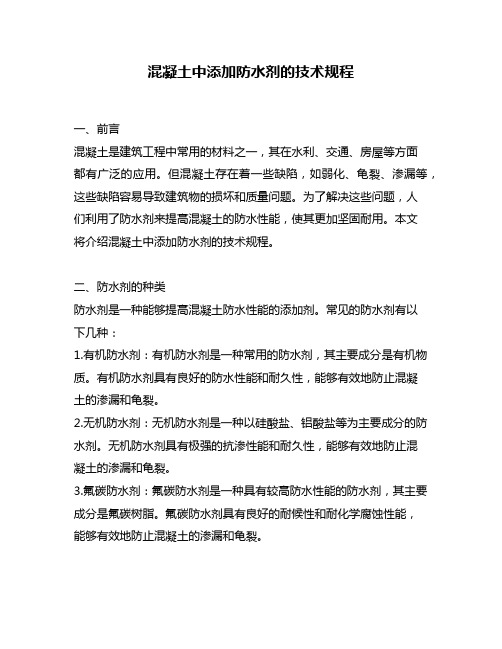 混凝土中添加防水剂的技术规程

一、前言
混凝土是建筑工程中常用的材料之一，其在水利、交通、房屋等方面都有广泛的应用。但混凝土存在着一些缺陷，如弱化、龟裂、渗漏等，这些缺陷容易导致建筑物的损坏和质量问题。为了解决这些问题，人们利用了防水剂来提高混凝土的防水性能，使其更加坚固耐用。本文将介绍混凝土中添加防水剂的技术规程。

二、防水剂的种类
防水剂是一种能够提高混凝土防水性能的添加剂。常见的防水剂有以下几种：
1.有机防水剂：有机防水剂是一种常用的防水剂，其主要成分是有机物质。有机防水剂具有良好的防水性能和耐久性，能够有效地防止混凝土的渗漏和龟裂。
2.无机防水剂：无机防水剂是一种以硅酸盐、铝酸盐等为主要成分的防水剂。无机防水剂具有极强的抗渗性能和耐久性，能够有效地防止混凝土的渗漏和龟裂。
3.氟碳防水剂：氟碳防水剂是一种具有较高防水性能的防水剂，其主要成分是氟碳树脂。氟碳防水剂具有良好的耐候性和耐化学腐蚀性能，能够有效地防止混凝土的渗漏和龟裂。